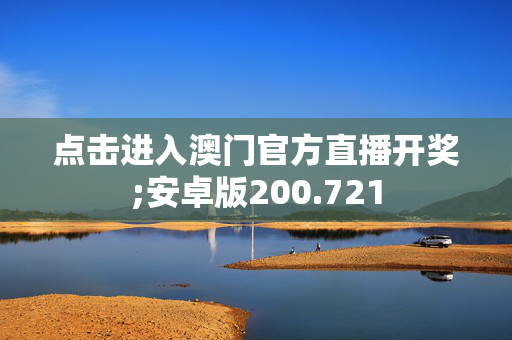 点击进入澳门官方直播开奖;安卓版200.721